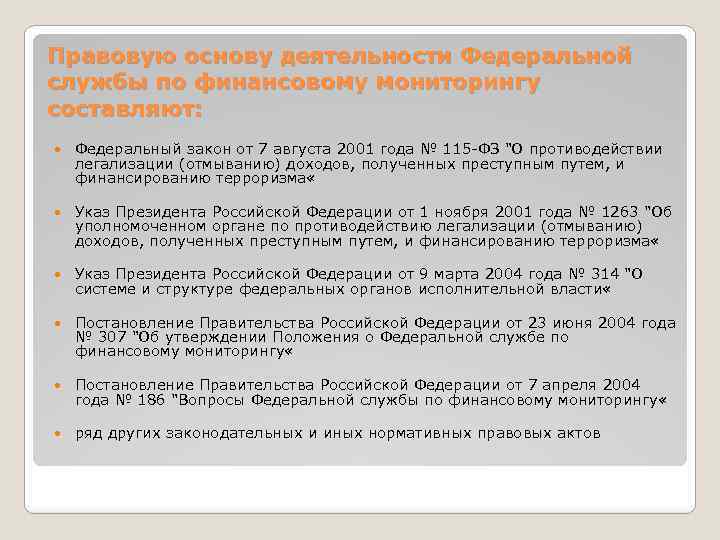 Правовую основу деятельности Федеральной службы по финансовому мониторингу составляют:

• Федеральный закон от 7 августа 2001 года № 115-ФЗ "О противодействии легализации (отмыванию) доходов, полученных преступным путем, и финансированию терроризма«

• Указ Президента Российской Федерации от 1 ноября 2001 года № 1263 "Об уполномоченном органе по противодействию легализации (отмыванию) доходов, полученных преступным путем, и финансированию терроризма«

• Указ Президента Российской Федерации от 9 марта 2004 года № 314 "О системе и структуре федеральных органов исполнительной власти«

• Постановление Правительства Российской Федерации от 23 июня 2004 года № 307 "Об утверждении Положения о Федеральной службе по финансовому мониторингу«

• Постановление Правительства Российской Федерации от 7 апреля 2004 года № 186 "Вопросы Федеральной службы по финансовому мониторингу«

• ряд других законодательных и иных нормативных правовых актов